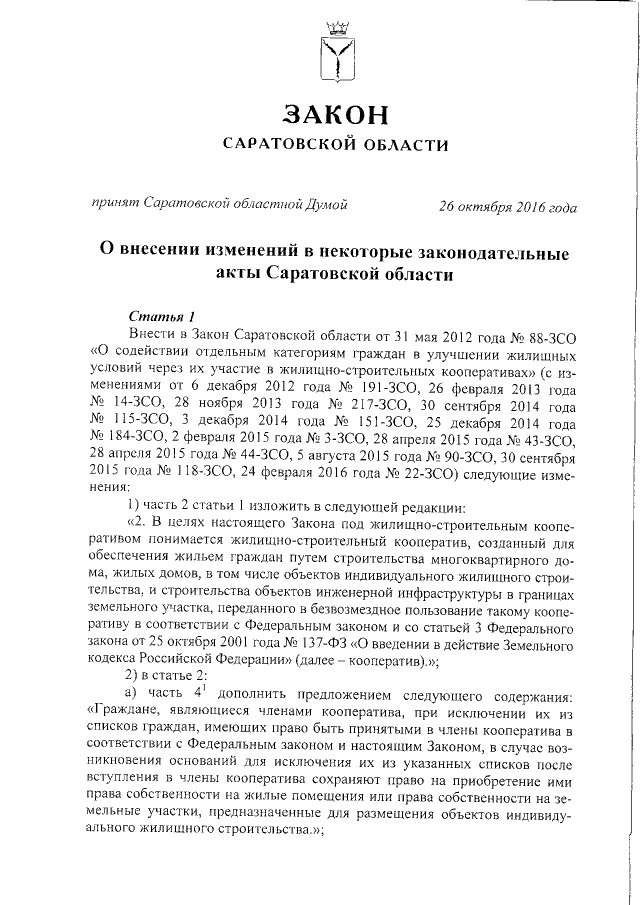 ЗАКОН
САРАТОВСКОЙ ОБЛАСТИ

принят Саратовской областной Думой    26 октября 2016 года

О внесении изменений в некоторые законодательные акты Саратовской области

Статья 1

Внести в Закон Саратовской области от 31 мая 2012 года № 88-ЗСО «О содействии отдельным категориям граждан в улучшении жилищных условий через их участие в жилищно-строительных кооперативах» (с изменениями от 6 декабря 2012 года № 191-ЗСО, 26 февраля 2013 года № 14-ЗСО, 28 ноября 2013 года № 217-ЗСО, 30 сентября 2014 года № 115-ЗСО, 3 декабря 2014 года № 151-ЗСО, 25 декабря 2014 года № 184-ЗСО, 2 февраля 2015 года № 3-ЗСО, 28 апреля 2015 года № 43-ЗСО, 28 апреля 2015 года № 44-ЗСО, 5 августа 2015 года № 90-ЗСО, 30 сентября 2015 года № 118-ЗСО, 24 февраля 2016 года № 22-ЗСО) следующие изменения:

1) часть 2 статьи 1 изложить в следующей редакции:

«2. В целях настоящего Закона под жилищно-строительным кооперативом понимается жилищно-строительный кооператив, созданный для обеспечения жильем граждан путем строительства многоквартирного дома, жилых домов, в том числе объектов индивидуального жилищного строительства, и строительства объектов инженерной инфраструктуры в границах земельного участка, переданного в безвозмездное пользование такому кооперативу в соответствии с Федеральным законом и со статьей 3 Федерального закона от 25 октября 2001 года № 137-ФЗ «О введении в действие Земельного кодекса Российской Федерации» (далее – кооператив).»;

2) в статье 2:

а) часть $4^1$ дополнить предложением следующего содержания: «Граждане, являющиеся членами кооператива, при исключении их из списков граждан, имеющих право быть принятыми в члены кооператива в соответствии с Федеральным законом и настоящим Законом, в случае возникновения оснований для исключения их из указанных списков после вступления в члены кооператива сохраняют право на приобретение ими права собственности на жилые помещения или права собственности на земельные участки, предназначенные для размещения объектов индивидуального жилищного строительства.»;